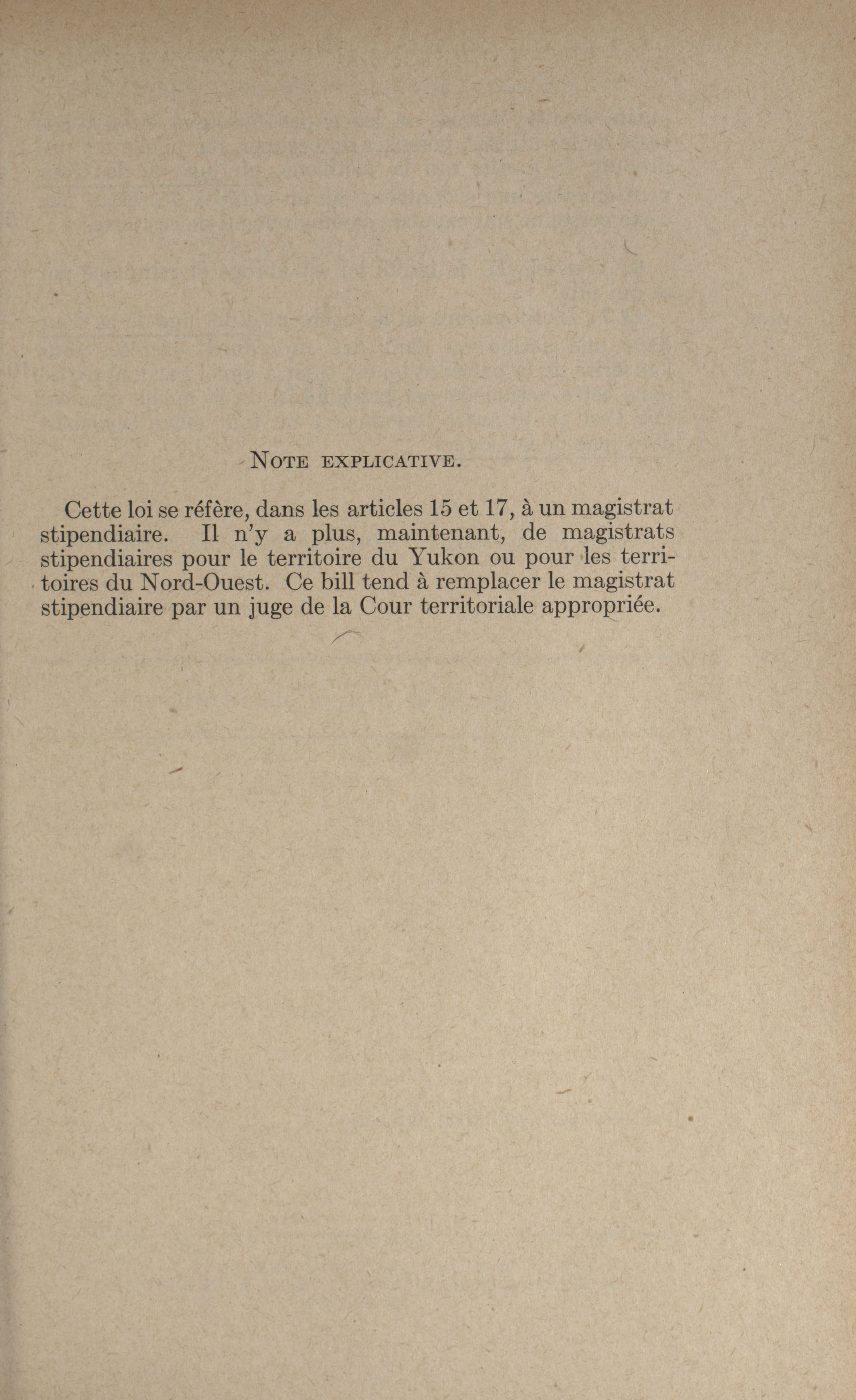 NOTE EXPLICATIVE.

Cette loi se réfère, dans les articles 15 et 17, à un magistrat stipendiaire. Il n'y a plus, maintenant, de magistrats stipendiaires pour le territoire du Yukon ou pour les territoires du Nord-Ouest. Ce bill tend à remplacer le magistrat stipendiaire par un juge de la Cour territoriale appropriée.